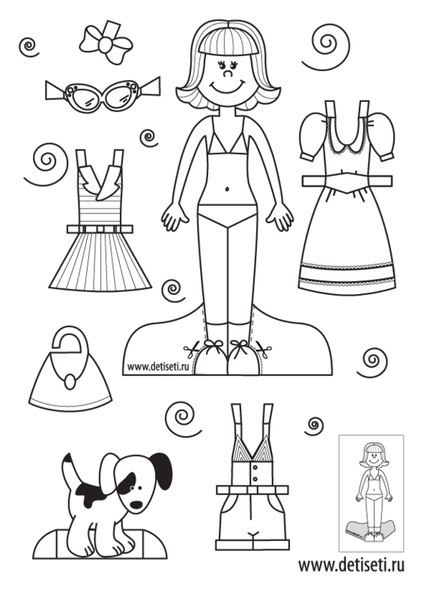 www.detiseti.ru

www.detiseti.ru